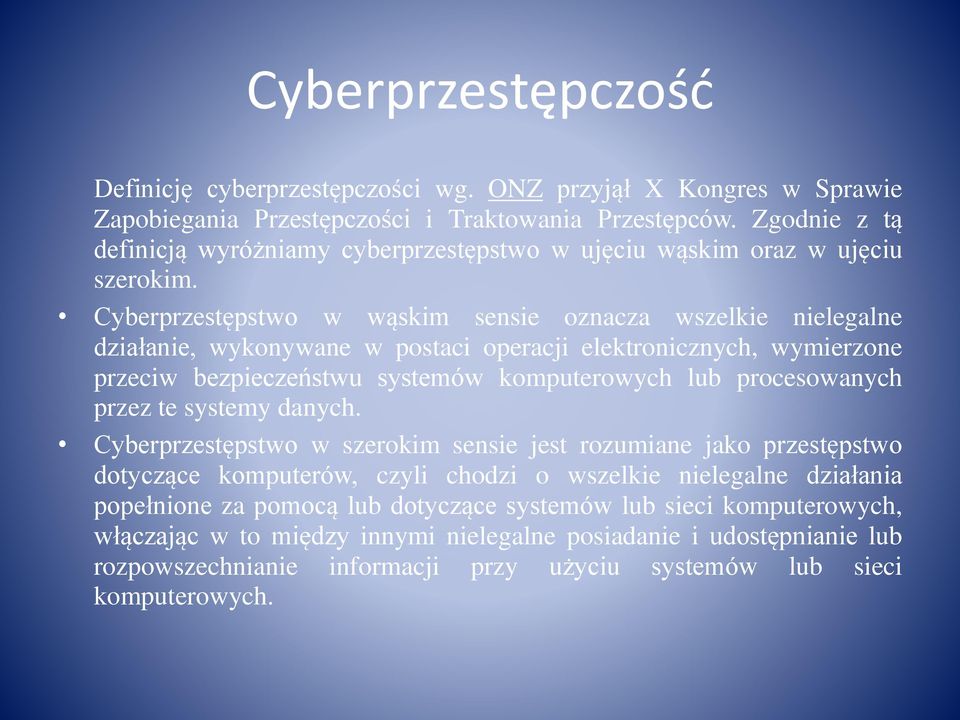 Cyberprzestępczość

Definicję cyberprzestępczości wg. ONZ przyjął X Kongres w Sprawie Zapobiegania Przestępczości i Traktowania Przestępców. Zgodnie z tą definicją wyróżniamy cyberprzestępstwo w ujęciu wąskim oraz w ujęciu szerokim.

• Cyberprzestępstwo w wąskim sensie oznacza wszelkie nielegalne działanie, wykonywane w postaci operacji elektronicznych, wymierzone przeciw bezpieczeństwu systemów komputerowych lub procesowanych przez te systemy danych.

• Cyberprzestępstwo w szerokim sensie jest rozumiane jako przestępstwo dotyczące komputerów, czyli chodzi o wszelkie nielegalne działania popełnione za pomocą lub dotyczące systemów lub sieci komputerowych, włączając w to między innymi nielegalne posiadanie i udostępnianie lub rozpowszechnianie informacji przy użyciu systemów lub sieci komputerowych.